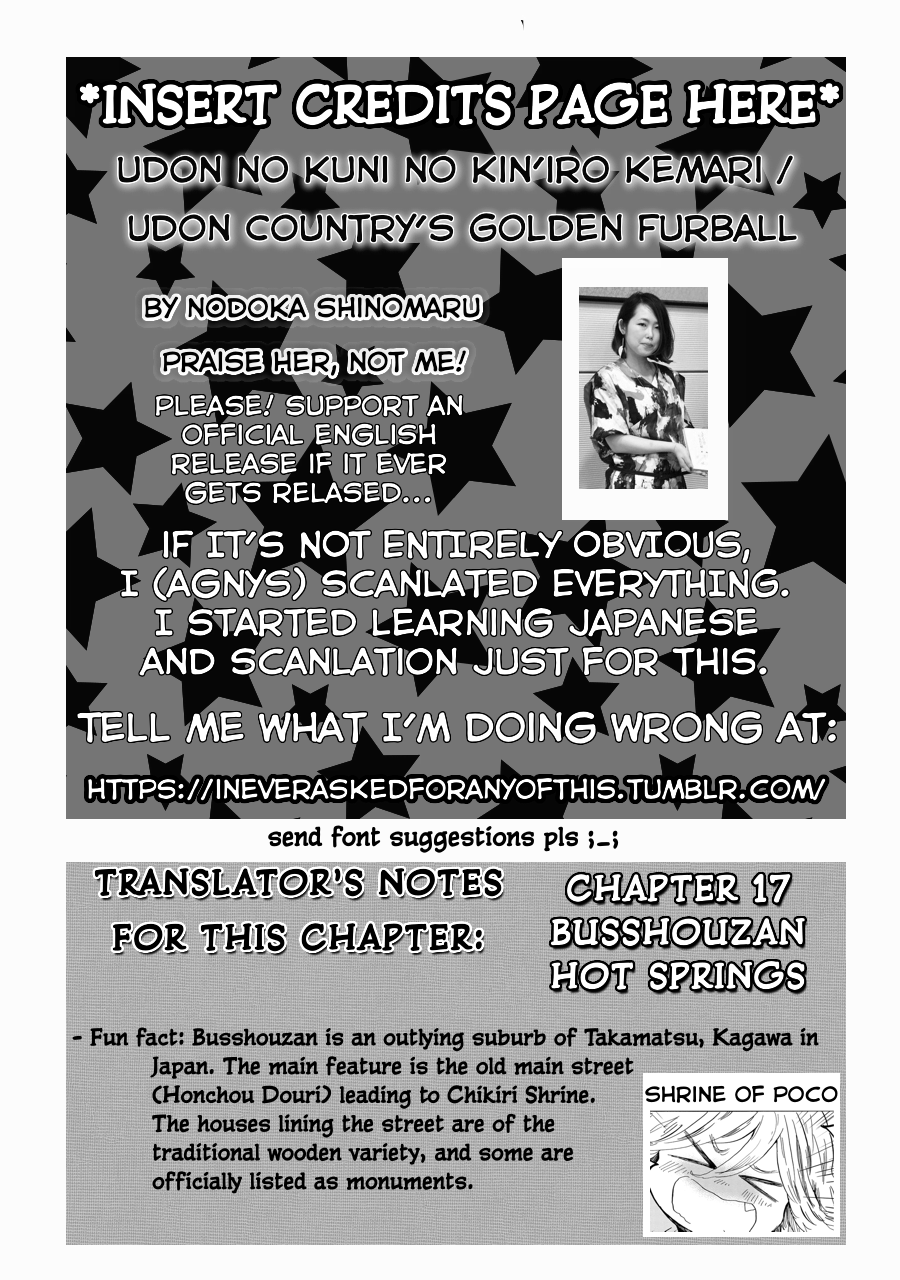 *INSERT CREDITS PAGE HERE*

UDON NO KUNI NO KIN'IRO KEMARI / UDON COUNTRY'S GOLDEN FURBALL

BY NODOKA SHINOMARU

PRAISE HER, NOT ME!

PLEASE! SUPPORT AN OFFICIAL ENGLISH RELEASE IF IT EVER GETS RELASED...

IF IT'S NOT ENTIRELY OBVIOUS, I (AGNYS) SCANLATED EVERYTHING. I STARTED LEARNING JAPANESE AND SCANLATION JUST FOR THIS.

TELL ME WHAT I'M DOING WRONG AT:

HTTPS://INEVERASKEDFORANYOFTHIS.TUMBLR.COM/

send font suggestions pls ;_;

TRANSLATOR'S NOTES FOR THIS CHAPTER:

CHAPTER 17 BUSSHOUZAN HOT SPRINGS

- Fun fact: Busshouzan is an outlying suburb of Takamatsu, Kagawa in Japan. The main feature is the old main street (Honchou Douri) leading to Chikiri Shrine. The houses lining the street are of the traditional wooden variety, and some are officially listed as monuments.

SHRINE OF POCO